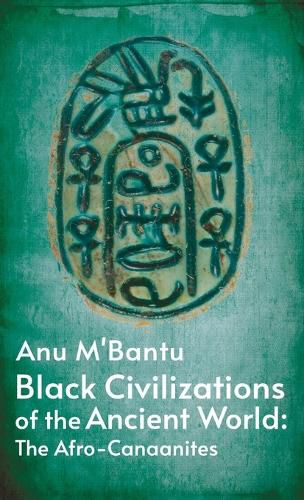 Anu M'Bantu

Black Civilizations of the Ancient World: The Afro-Canaanites